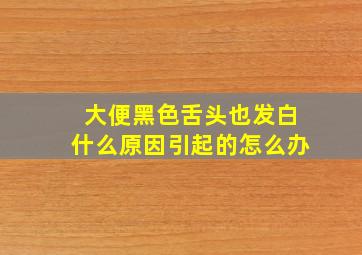 大便黑色舌头也发白
什么原因引起的怎么办